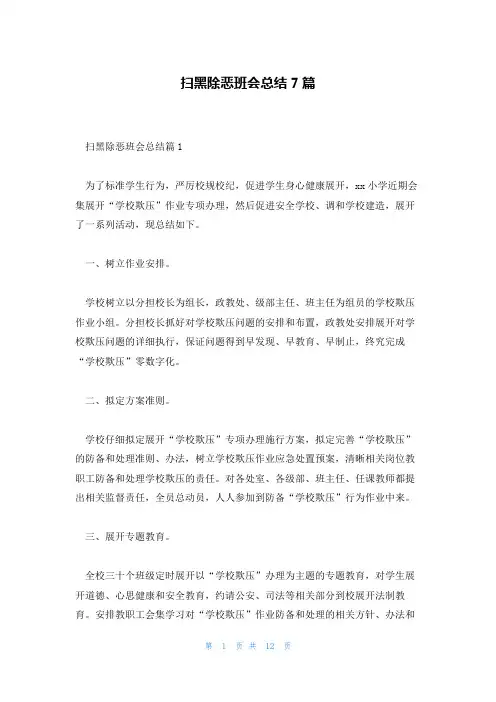 扫黑除恶班会总结 7 篇

扫黑除恶班会总结篇 1

为了标准学生行为，严厉校规校纪，促进学生身心健康展开，xx 小学近期会集展开“学校欺压”作业专项办理，然后促进安全学校、调和学校建造，展开了一系列活动，现总结如下。

一、树立作业安排。

学校树立以分担校长为组长，政教处、级部主任、班主任为组员的学校欺压作业小组。分担校长抓好对学校欺压问题的安排和布置，政教处安排展开对学校欺压问题的详细执行，保证问题得到早发现、早教育、早制止，终究完成“学校欺压”零数字化。

二、拟定方案准则。

学校仔细拟定展开“学校欺压”专项办理施行方案，拟定完善“学校欺压”的防备和处理准则、办法，树立学校欺压作业应急处置预案，清晰相关岗位教职工防备和处理学校欺压的责任。对各处室、各级部、班主任、任课教师都提出相关监督责任，全员总动员，人人参加到防备“学校欺压”行为作业中来。

三、展开专题教育。

全校三十个班级定时展开以“学校欺压”办理为主题的专题教育，对学生展开道德、心思健康和安全教育，约请公安、司法等相关部分到校展开法制教育。安排教职工会集学习对“学校欺压”作业防备和处理的相关方针、办法和

第 1 页 共 12 页